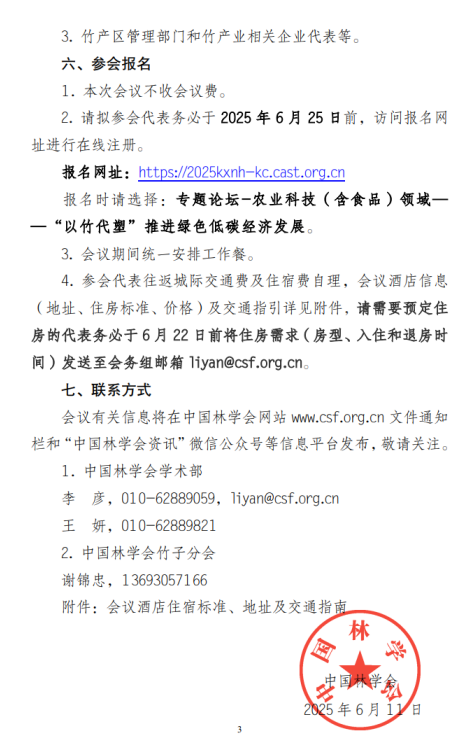 3. 竹产区管理部门和竹产业相关企业代表等。

六、参会报名

1. 本次会议不收会议费。

2. 请拟参会代表务必于 2025 年 6 月 25 日前，访问报名网址进行在线注册。

报名网址：https://2025kxnh-kc.cast.org.cn

报名时请选择：专题论坛-农业科技（含食品）领域——“以竹代塑”推进绿色低碳经济发展。

3. 会议期间统一安排工作餐。

4. 参会代表往返城际交通费及住宿费自理，会议酒店信息（地址、住房标准、价格）及交通指引详见附件，请需要预定住房的代表务必于 6 月 22 日前将住房需求（房型、入住和退房时间）发送至会务组邮箱 liyan@csf.org.cn。

七、联系方式

会议有关信息将在中国林学会网站 www.csf.org.cn 文件通知栏和“中国林学会资讯”微信公众号等信息平台发布，敬请关注。

1. 中国林学会学术部

李 彦，010-62889059，liyan@csf.org.cn

王 妍，010-62889821

2. 中国林学会竹子分会

谢锦忠，13693057166

附件：会议酒店住宿标准、地址及交通指南

中国林学会

中国林学会

2025 年 6 月 11 日

3